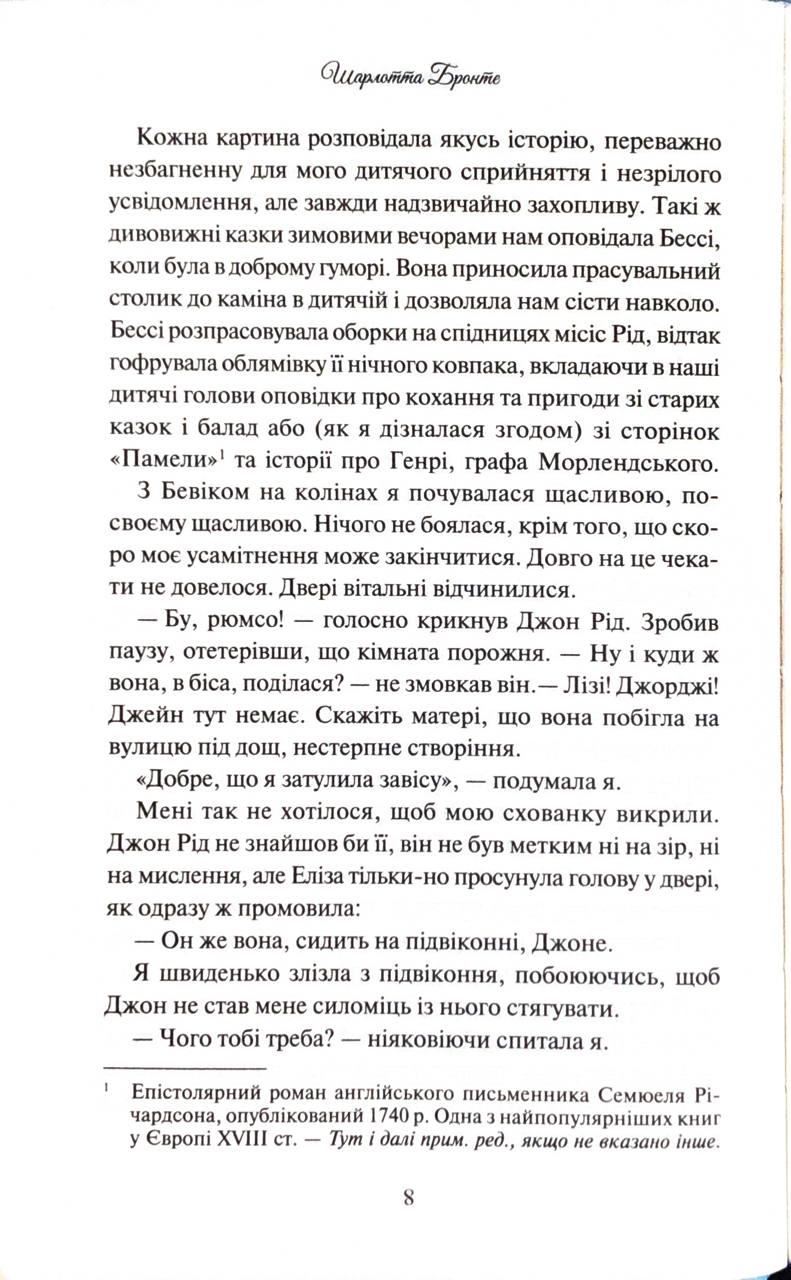 Шарлотта Бронте

Кожна картина розповідала якусь історію, переважно незбагненну для мого дитячого сприйняття і незрілого усвідомлення, але завжди надзвичайно захопливу. Такі ж дивовижні казки зимовими вечорами нам оповідала Бессі, коли була в доброму гуморі. Вона приносила прасувальний столик до каміна в дитячій і дозволяла нам сісти навколо. Бессі розпрасовувала оборки на спідницях місіс Рід, відтак гофрувала облямівку її нічного ковпака, вкладаючи в наші дитячі голови оповідки про кохання та пригоди зі старих казок і балад або (як я дізналася згодом) зі сторінок «Памели»$^1$ та історії про Генрі, графа Морлендського.

З Бевіком на колінах я почувалася щасливою, по-своєму щасливою. Нічого не боялася, крім того, що скоро моє усамітнення може закінчитися. Довго на це чекати не довелося. Двері вітальні відчинилися.

— Бу, рюмсо! — голосно крикнув Джон Рід. Зробив паузу, отетерівши, що кімната порожня. — Ну і куди ж вона, в біса, поділася? — не змовкав він.— Лізі! Джорджі! Джейн тут немає. Скажіть матері, що вона побігла на вулицю під дощ, нестерпне створіння.

«Добре, що я затулила завісу», — подумала я.

Мені так не хотілося, щоб мою схованку викрили. Джон Рід не знайшов би її, він не був метким ні на зір, ні на мислення, але Еліза тільки-но просунула голову у двері, як одразу ж промовила:

— Он же вона, сидить на підвіконні, Джоне.

Я швиденько злізла з підвіконня, побоюючись, щоб Джон не став мене силоміць із нього стягувати.

— Чого тобі треба? — ніяковіючи спитала я.

$^1$ Епістолярний роман англійського письменника Семюеля Річардсона, опублікований 1740 р. Одна з найпопулярніших книг у Європі XVIII ст. — Тут і далі прим. ред., якщо не вказано інше.

8